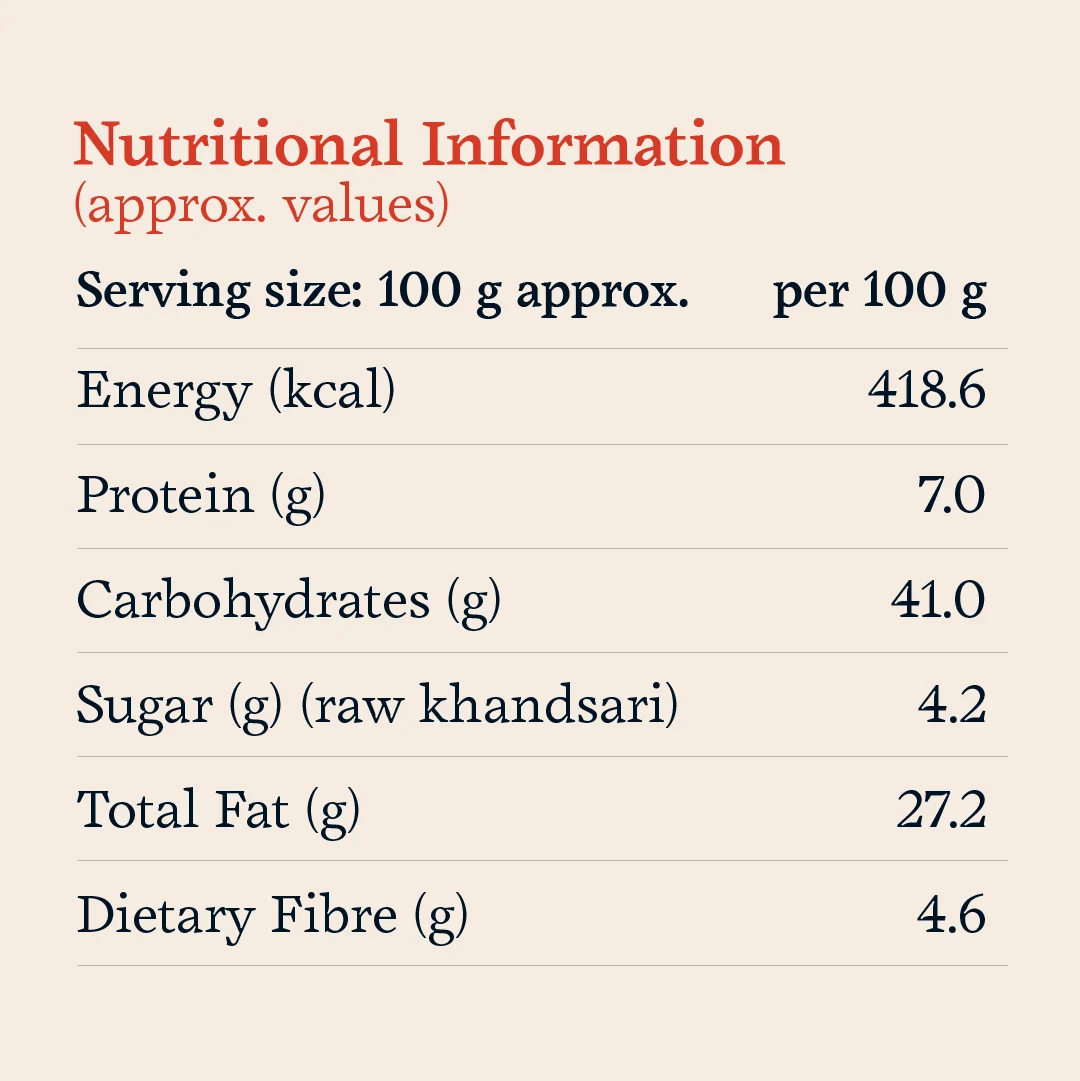 Nutritional Information
(approx. values)

| Serving size: 100 g approx. | per 100 g |
|---|---|
| Energy (kcal) | 418.6 |
| Protein (g) | 7.0 |
| Carbohydrates (g) | 41.0 |
| Sugar (g) (raw khandsari) | 4.2 |
| Total Fat (g) | 27.2 |
| Dietary Fibre (g) | 4.6 |